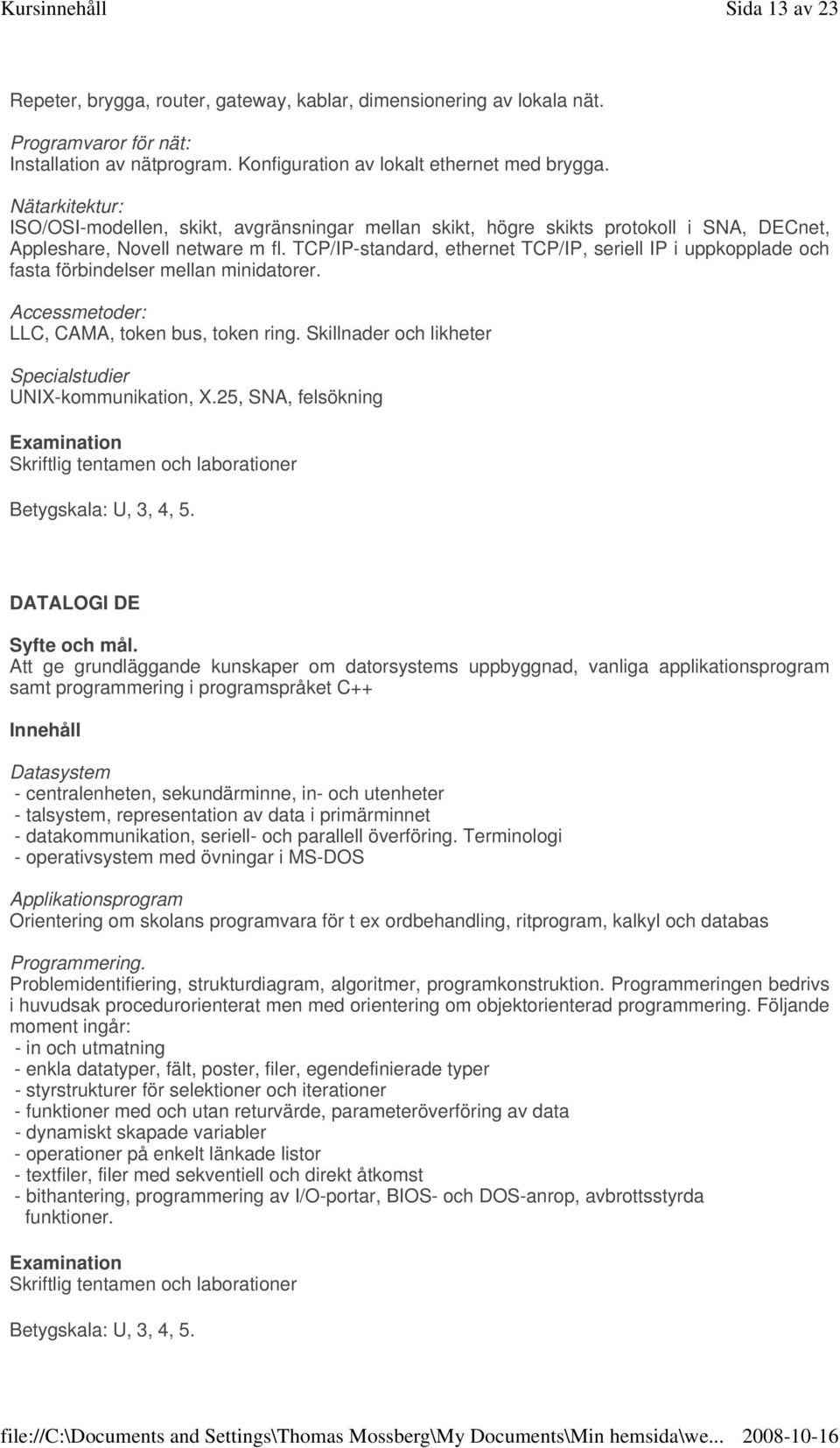 Kursinnehåll Sida 13 av 23

Repeter, brygga, router, gateway, kablar, dimensionering av lokala nät.

Programvaror för nät:
Installation av nätprogram. Konfiguration av lokalt ethernet med brygga.

Nätarkitektur:
ISO/OSI-modellen, skikt, avgränsningar mellan skikt, högre skikts protokoll i SNA, DECnet, Appleshare, Novell netware m fl. TCP/IP-standard, ethernet TCP/IP, seriell IP i uppkopplade och fasta förbindelser mellan minidatorer.

Accessmetoder:
LLC, CAMA, token bus, token ring. Skillnader och likheter

Specialstudier
UNIX-kommunikation, X.25, SNA, felsökning

Examination
Skriftlig tentamen och laborationer

Betygskala: U, 3, 4, 5.

DATALOGI DE

Syfte och mål.
Att ge grundläggande kunskaper om datorsystems uppbyggnad, vanliga applikationsprogram samt programmering i programspråket C++

Innehåll

Datasystem
- centralenheten, sekundärminne, in- och utenheter
- talsystem, representation av data i primärminnet
- datakommunikation, seriell- och parallell överföring. Terminologi
- operativsystem med övningar i MS-DOS

Applikationsprogram
Orientering om skolans programvara för t ex ordbehandling, ritprogram, kalkyl och databas

Programmering.
Problemidentifiering, strukturdiagram, algoritmer, programkonstruktion. Programmeringen bedrivs i huvudsak procedurorienterat men med orientering om objektorienterad programmering. Följande moment ingår:
- in och utmatning
- enkla datatyper, fält, poster, filer, egendefinierade typer
- styrstrukturer för selektioner och iterationer
- funktioner med och utan returvärde, parameteröverföring av data
- dynamiskt skapade variabler
- operationer på enkelt länkade listor
- textfiler, filer med sekventiell och direkt åtkomst
- bithantering, programmering av I/O-portar, BIOS- och DOS-anrop, avbrottsstyrda funktioner.

Examination
Skriftlig tentamen och laborationer

Betygskala: U, 3, 4, 5.

file://C:\Documents and Settings\Thomas Mossberg\My Documents\Min hemsida\we... 2008-10-16